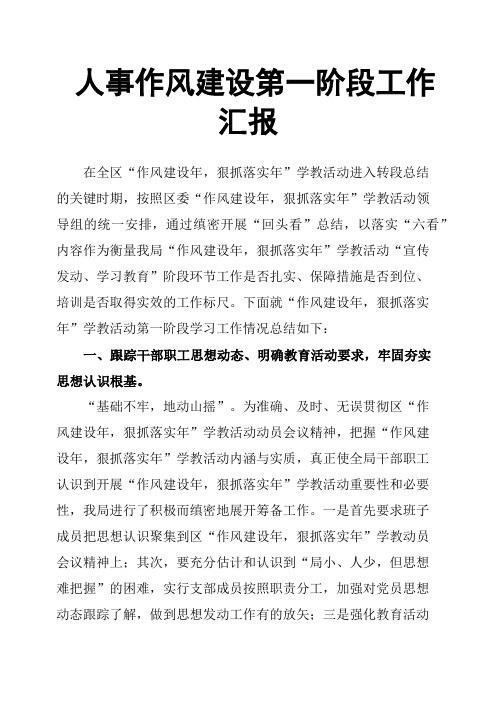 人事作风建设第一阶段工作汇报

在全区“作风建设年，狠抓落实年”学教活动进入转段总结的关键时期，按照区委“作风建设年，狠抓落实年”学教活动领导组的统一安排，通过缜密开展“回头看”总结，以落实“六看”内容作为衡量我局“作风建设年，狠抓落实年”学教活动“宣传发动、学习教育”阶段环节工作是否扎实、保障措施是否到位、培训是否取得实效的工作标尺。下面就“作风建设年，狠抓落实年”学教活动第一阶段学习工作情况总结如下：

一、跟踪干部职工思想动态、明确教育活动要求，牢固夯实思想认识根基。

“基础不牢，地动山摇”。为准确、及时、无误贯彻区“作风建设年，狠抓落实年”学教活动动员会议精神，把握“作风建设年，狠抓落实年”学教活动内涵与实质，真正使全局干部职工认识到开展“作风建设年，狠抓落实年”学教活动重要性和必要性，我局进行了积极而缜密地展开筹备工作。一是首先要求班子成员把思想认识聚集到区“作风建设年，狠抓落实年”学教动员会议精神上；其次，要充分估计和认识到“局小、人少，但思想难把握”的困难，实行支部成员按照职责分工，加强对党员思想动态跟踪了解，做到思想发动工作有的放矢；三是强化教育活动